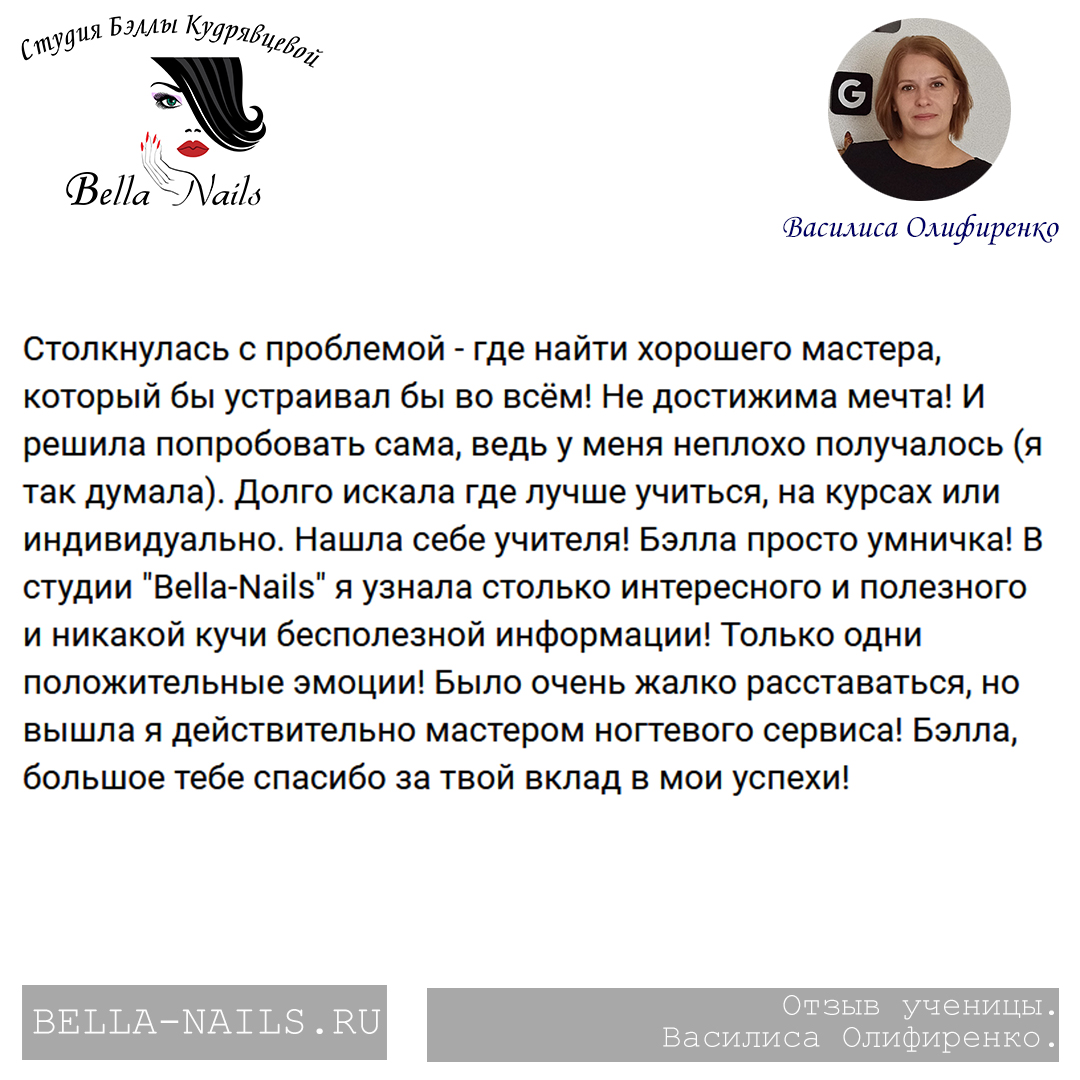 Студия Бэллы Кудрявцевой

Bella Nails

G

Василиса Олифиренко

Столкнулась с проблемой - где найти хорошего мастера, который бы устраивал бы во всём! Не достижима мечта! И решила попробовать сама, ведь у меня неплохо получалось (я так думала). Долго искала где лучше учиться, на курсах или индивидуально. Нашла себе учителя! Бэлла просто умничка! В студии "Bella-Nails" я узнала столько интересного и полезного и никакой кучи бесполезной информации! Только одни положительные эмоции! Было очень жалко расставаться, но вышла я действительно мастером ногтевого сервиса! Бэлла, большое тебе спасибо за твой вклад в мои успехи!

BELLA-NAILS.RU

Отзыв ученицы.
Василиса Олифиренко.